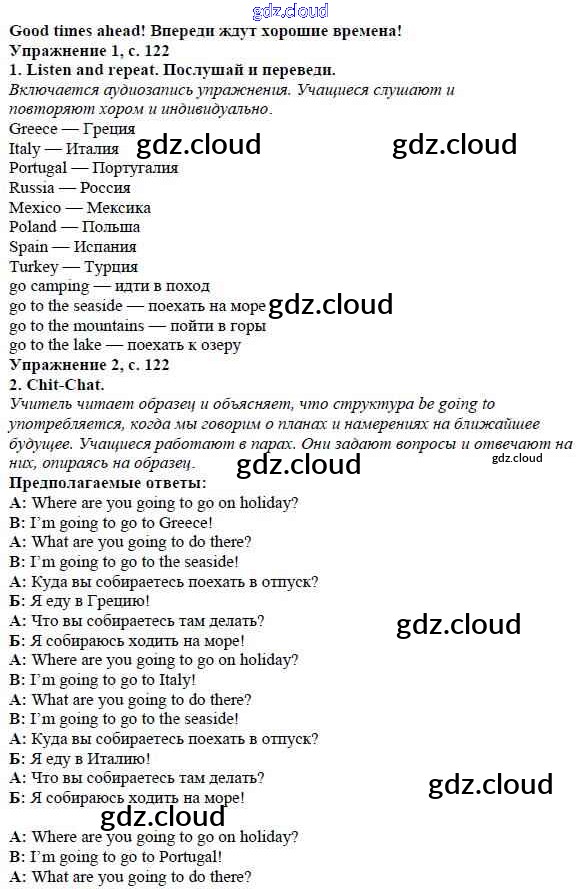 gdz.cloud
Good times ahead! Впереди ждут хорошие времена!
Упражнение 1, с. 122
1. Listen and repeat. Послушай и переведи.
Включается аудиозапись упражнения. Учащиеся слушают и повторяют хором и индивидуально.
Greece — Греция
Italy — Италия gdz.cloud gdz.cloud
Portugal — Португалия
Russia — Россия
Mexico — Мексика
Poland — Польша
Spain — Испания
Turkey — Турция
go camping — идти в поход
go to the seaside — поехать на море gdz.cloud
go to the mountains — пойти в горы
go to the lake — поехать к озеру
Упражнение 2, с. 122
2. Chit-Chat.
Учитель читает образец и объясняет, что структура be going to употребляется, когда мы говорим о планах и намерениях на ближайшее будущее. Учащиеся работают в парах. Они задают вопросы и отвечают на них, опираясь на образец. gdz.cloud gdz.cloud
Предполагаемые ответы:
A: Where are you going to go on holiday?
B: I'm going to go to Greece!
A: What are you going to do there?
B: I'm going to go to the seaside!
А: Куда вы собираетесь поехать в отпуск?
Б: Я еду в Грецию!
А: Что вы собираетесь там делать? gdz.cloud
Б: Я собираюсь ходить на море!
A: Where are you going to go on holiday?
B: I'm going to go to Italy!
A: What are you going to do there?
B: I'm going to go to the seaside!
А: Куда вы собираетесь поехать в отпуск?
Б: Я еду в Италию!
А: Что вы собираетесь там делать? gdz.cloud
Б: Я собираюсь ходить на море!
gdz.cloud
A: Where are you going to go on holiday?
B: I'm going to go to Portugal!
A: What are you going to do there?